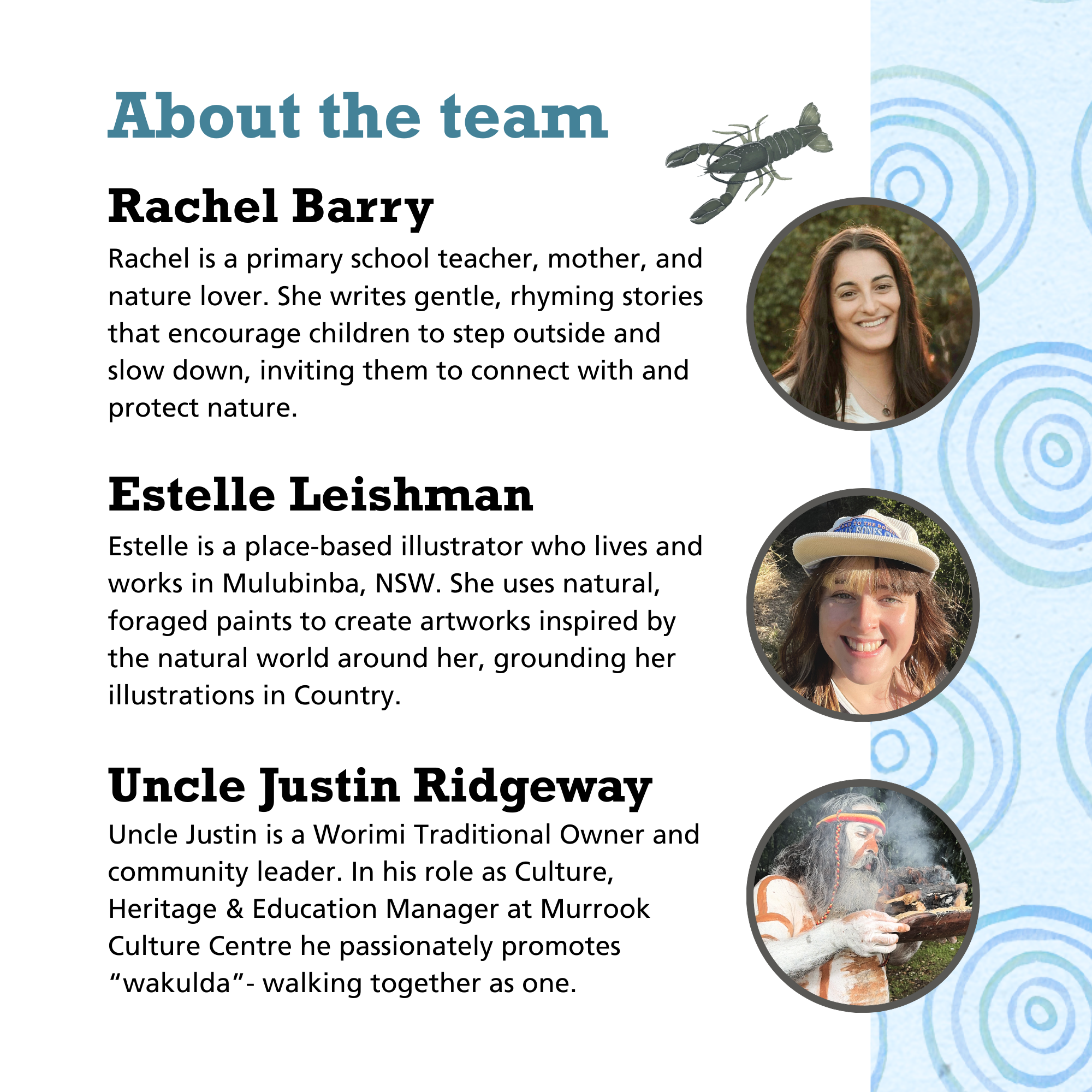 About the team

Rachel Barry

Rachel is a primary school teacher, mother, and nature lover. She writes gentle, rhyming stories that encourage children to step outside and slow down, inviting them to connect with and protect nature.

Estelle Leishman

Estelle is a place-based illustrator who lives and works in Mulubinba, NSW. She uses natural, foraged paints to create artworks inspired by the natural world around her, grounding her illustrations in Country.

Uncle Justin Ridgeway

Uncle Justin is a Worimi Traditional Owner and community leader. In his role as Culture, Heritage & Education Manager at Murrook Culture Centre he passionately promotes "wakulda"- walking together as one.